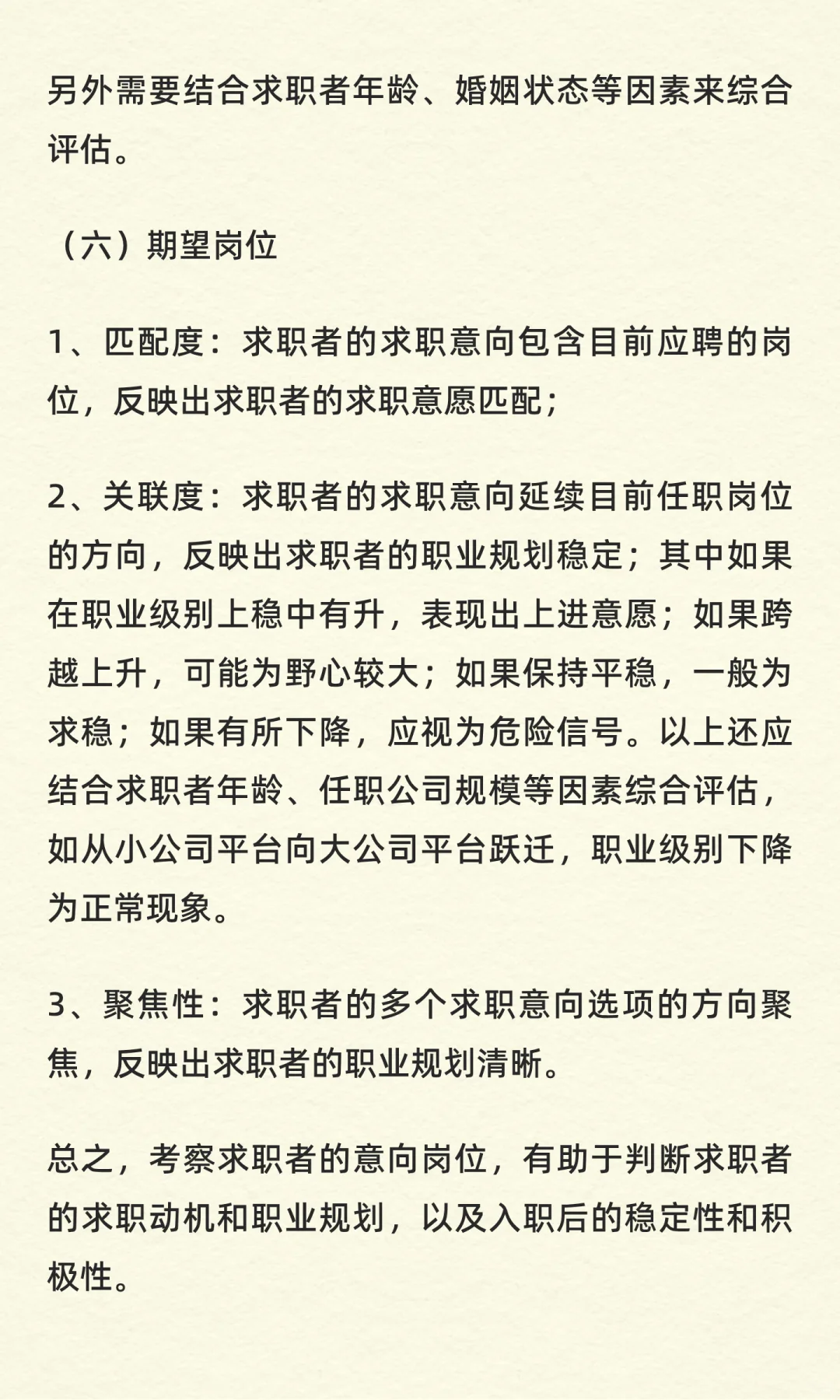 另外需要结合求职者年龄、婚姻状态等因素来综合评估。

（六）期望岗位

1、匹配度：求职者的求职意向包含目前应聘的岗位，反映出求职者的求职意愿匹配；

2、关联度：求职者的求职意向延续目前任职岗位的方向，反映出求职者的职业规划稳定；其中如果在职业级别上稳中有升，表现出上进意愿；如果跨越上升，可能为野心较大；如果保持平稳，一般为求稳；如果有所下降，应视为危险信号。以上还应结合求职者年龄、任职公司规模等因素综合评估，如从小公司平台向大公司平台跃迁，职业级别下降为正常现象。

3、聚焦性：求职者的多个求职意向选项的方向聚焦，反映出求职者的职业规划清晰。

总之，考察求职者的意向岗位，有助于判断求职者的求职动机和职业规划，以及入职后的稳定性和积极性。